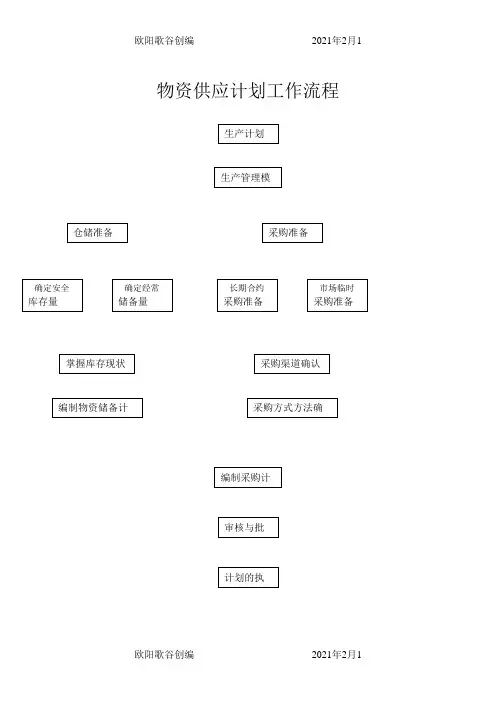 欧阳歌谷创编　　　　2021年2月1

物资供应计划工作流程

生产计划

生产管理模

仓储准备

采购准备

确定安全库存量

确定经常储备量

长期合约采购准备

市场临时采购准备

掌握库存现状

采购渠道确认

编制物资储备计

采购方式方法确

编制采购计

审核与批

计划的执

欧阳歌谷创编　　　　2021年2月1